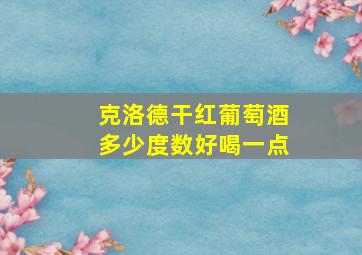 克洛德干红葡萄酒
多少度数好喝一点